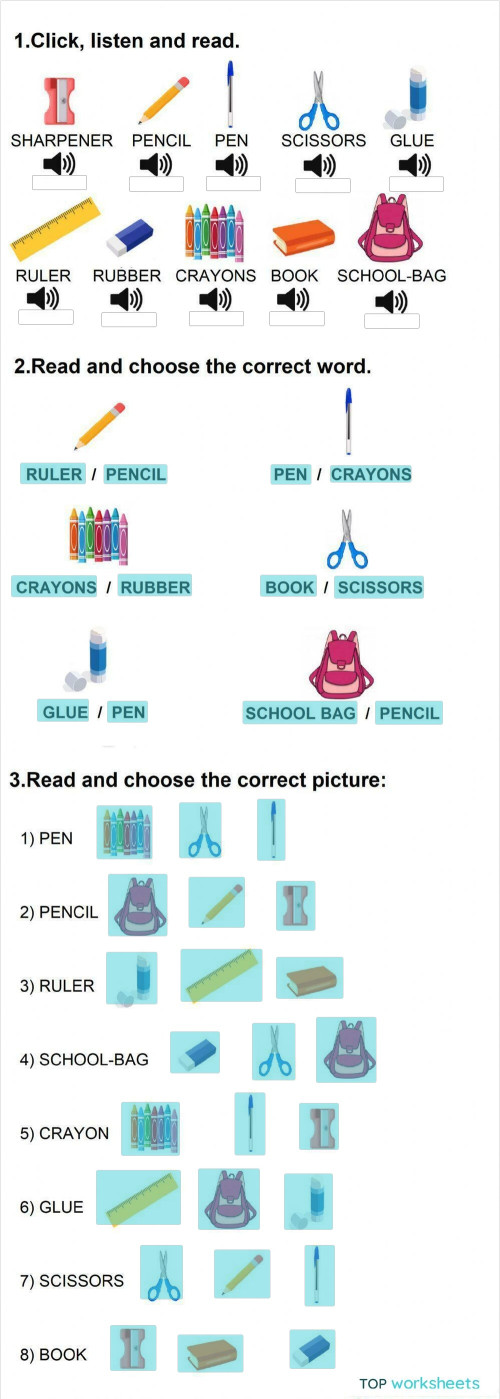 1.Click, listen and read.

SHARPENER PENCIL PEN SCISSORS GLUE

RULER RUBBER CRAYONS BOOK SCHOOL-BAG

2.Read and choose the correct word.

RULER / PENCIL

PEN / CRAYONS

CRAYONS / RUBBER

BOOK / SCISSORS

GLUE / PEN

SCHOOL BAG / PENCIL

3.Read and choose the correct picture:

1) PEN

2) PENCIL

3) RULER

4) SCHOOL-BAG

5) CRAYON

6) GLUE

7) SCISSORS

8) BOOK

TOP worksheets